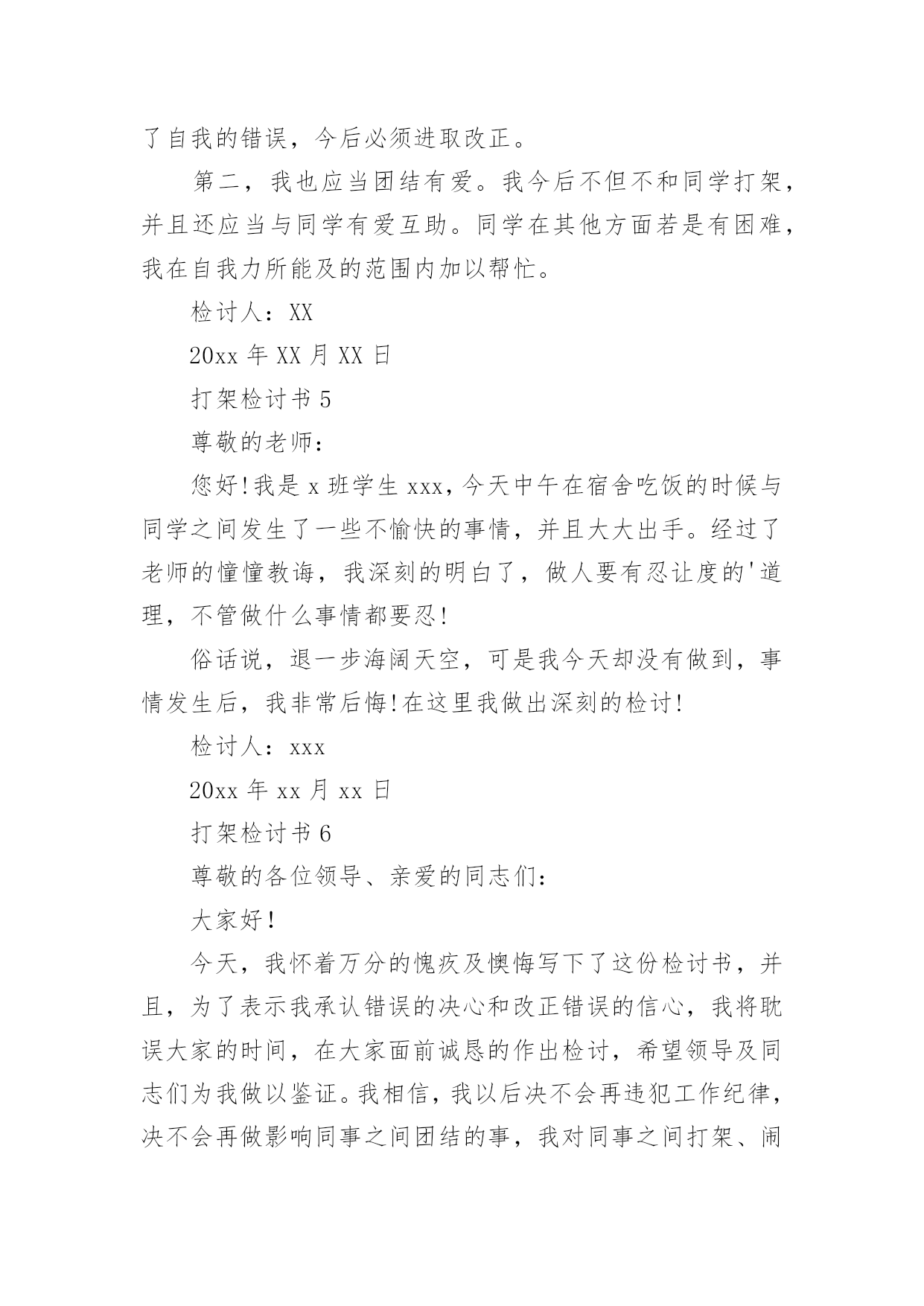 了自我的错误，今后必须进取改正。

第二，我也应当团结有爱。我今后不但不和同学打架，并且还应当与同学有爱互助。同学在其他方面若是有困难，我在自我力所能及的范围内加以帮忙。

检讨人：XX

20xx 年 XX 月 XX 日

打架检讨书 5

尊敬的老师：

您好!我是 x 班学生 xxx，今天中午在宿舍吃饭的时候与同学之间发生了一些不愉快的事情，并且大大出手。经过了老师的憧憧教诲，我深刻的明白了，做人要有忍让度的'道理，不管做什么事情都要忍!

俗话说，退一步海阔天空，可是我今天却没有做到，事情发生后，我非常后悔!在这里我做出深刻的检讨!

检讨人：xxx

20xx 年 xx 月 xx 日

打架检讨书 6

尊敬的各位领导、亲爱的同志们：

大家好!

今天，我怀着万分的愧疚及懊悔写下了这份检讨书，并且，为了表示我承认错误的决心和改正错误的信心，我将耽误大家的时间，在大家面前诚恳的作出检讨，希望领导及同志们为我做以鉴证。我相信，我以后决不会再违犯工作纪律，决不会再做影响同事之间团结的事，我对同事之间打架、闹